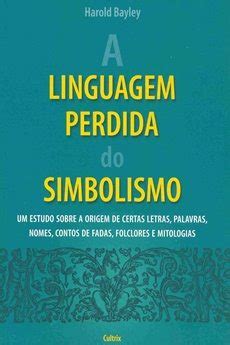 Harold Bayley

A
LINGUAGEM
PERDIDA
do
SIMBOLISMO

UM ESTUDO SOBRE A ORIGEM DE CERTAS LETRAS, PALAVRAS, NOMES, CONTOS DE FADAS, FOLCLORES E MITOLOGIAS

Cultrix